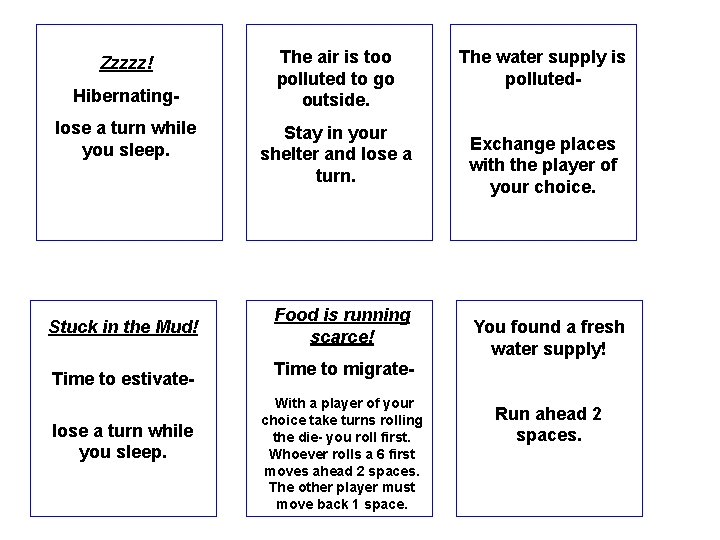 Zzzzz!

Hibernating-

lose a turn while you sleep.

The air is too polluted to go outside.

Stay in your shelter and lose a turn.

The water supply is polluted-

Exchange places with the player of your choice.

Stuck in the Mud!

Time to estivate-

lose a turn while you sleep.

Food is running scarce!

Time to migrate-

With a player of your choice take turns rolling the die- you roll first. Whoever rolls a 6 first moves ahead 2 spaces. The other player must move back 1 space.

You found a fresh water supply!

Run ahead 2 spaces.